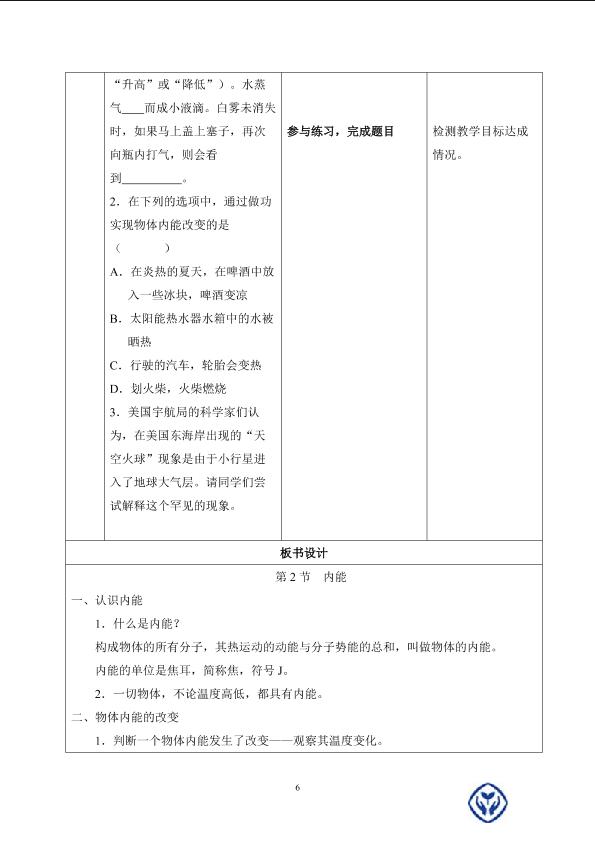 | | “升高”或“降低”）。水蒸气____而成小液滴。白雾未消失时，如果马上盖上塞子，再次向瓶内打气，则会看到____。<br>2.在下列的选项中，通过做功实现物体内能改变的是（ ）<br>A.在炎热的夏天，在啤酒中放入一些冰块，啤酒变凉<br>B.太阳能热水器水箱中的水被晒热<br>C.行驶的汽车，轮胎会变热<br>D.划火柴，火柴燃烧<br>3.美国宇航局的科学家们认为，在美国东海岸出现的“天空火球”现象是由于小行星进入了地球大气层。请同学们尝试解释这个罕见的现象。 | 参与练习，完成题目 | 检测教学目标达成情况。 |
|---|---|---|---|

板书设计

第2节 内能

一、认识内能

1.什么是内能？

构成物体的所有分子，其热运动的动能与分子势能的总和，叫做物体的内能。

内能的单位是焦耳，简称焦，符号J。

2.一切物体，不论温度高低，都具有内能。

二、物体内能的改变

1.判断一个物体内能发生了改变——观察其温度变化。

6